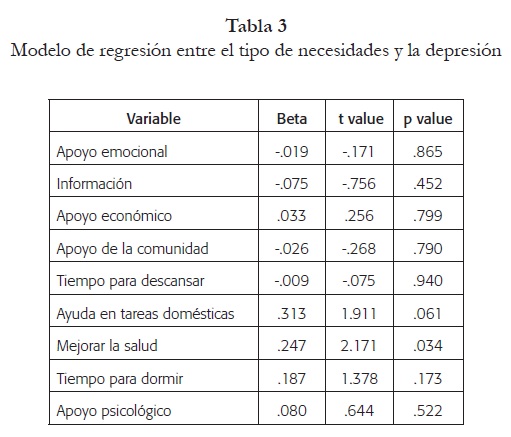 Tabla 3
Modelo de regresión entre el tipo de necesidades y la depresión

| Variable | Beta | t value | p value |
|---|---|---|---|
| Apoyo emocional | -.019 | -.171 | .865 |
| Información | -.075 | -.756 | .452 |
| Apoyo económico | .033 | .256 | .799 |
| Apoyo de la comunidad | -.026 | -.268 | .790 |
| Tiempo para descansar | -.009 | -.075 | .940 |
| Ayuda en tareas domésticas | .313 | 1.911 | .061 |
| Mejorar la salud | .247 | 2.171 | .034 |
| Tiempo para dormir | .187 | 1.378 | .173 |
| Apoyo psicológico | .080 | .644 | .522 |